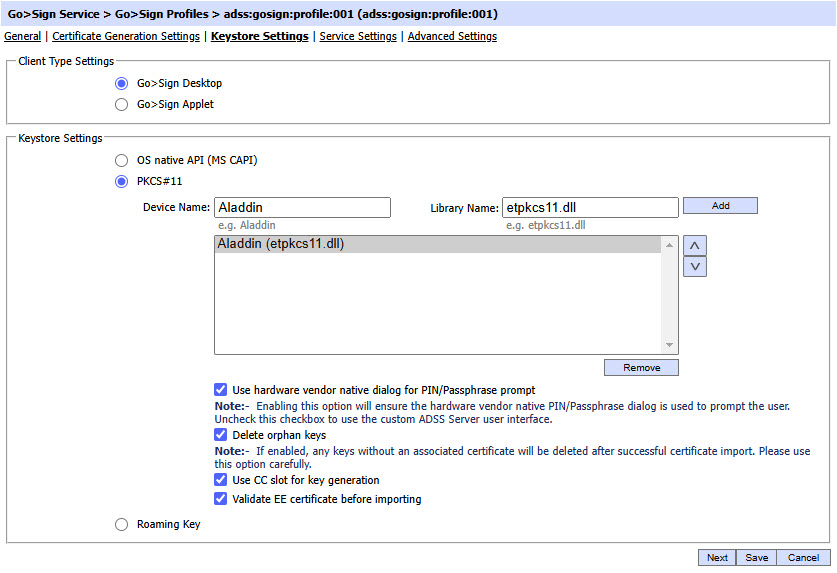 Go>Sign Service > Go>Sign Profiles > adss:gosign:profile:001 (adss:gosign:profile:001)

General | Certificate Generation Settings | Keystore Settings | Service Settings | Advanced Settings

Client Type Settings

Go>Sign Desktop

Go>Sign Applet

Keystore Settings

OS native API (MS CAPI)

PKCS#11

Device Name: Aladdin
e.g. Aladdin

Library Name: etpkcs11.dll
e.g. etpkcs11.dll

Add

Aladdin (etpkcs11.dll)

Remove

Use hardware vendor native dialog for PIN/Passphrase prompt

Note:- Enabling this option will ensure the hardware vendor native PIN/Passphrase dialog is used to prompt the user. Uncheck this checkbox to use the custom ADSS Server user interface.

Delete orphan keys

Note:- If enabled, any keys without an associated certificate will be deleted after successful certificate import. Please use this option carefully.

Use CC slot for key generation

Validate EE certificate before importing

Roaming Key

Next Save Cancel